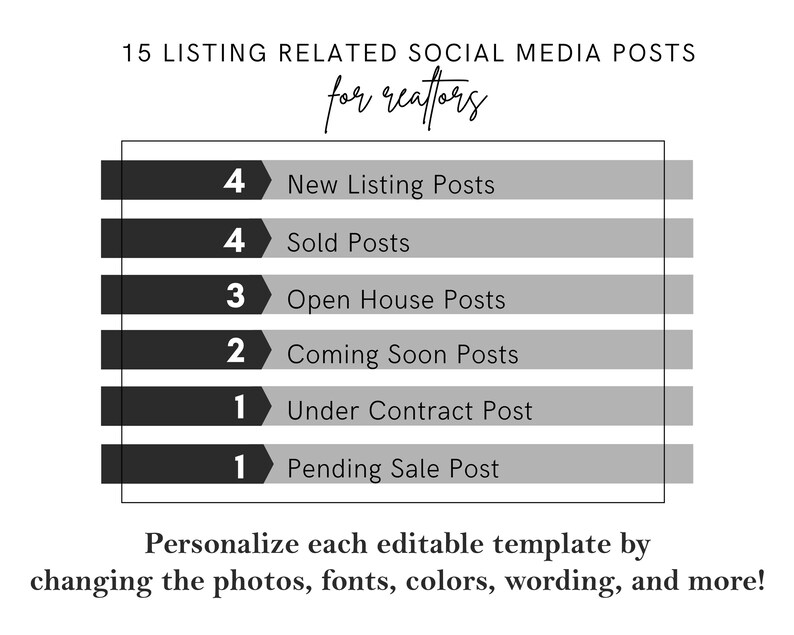 15 LISTING RELATED SOCIAL MEDIA POSTS
for realtors

4 New Listing Posts
4 Sold Posts
3 Open House Posts
2 Coming Soon Posts
1 Under Contract Post
1 Pending Sale Post

Personalize each editable template by changing the photos, fonts, colors, wording, and more!